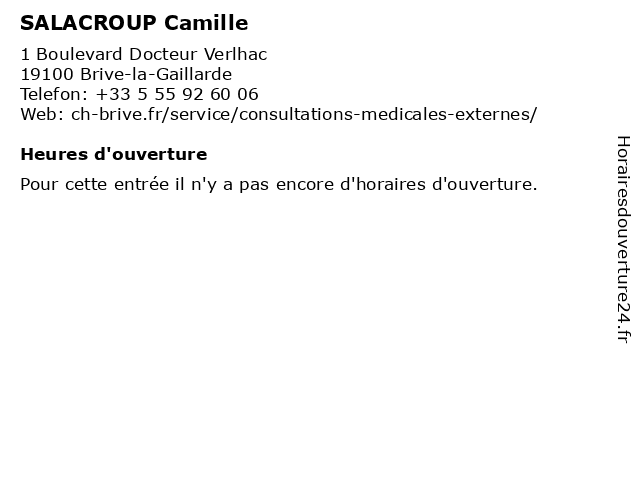 SALACROUP Camille

1 Boulevard Docteur Verlhac
19100 Brive-la-Gaillarde
Telefon: +33 5 55 92 60 06
Web: ch-brive.fr/service/consultations-medicales-externes/

Heures d'ouverture

Pour cette entrée il n'y a pas encore d'horaires d'ouverture.

Horairesdouverture24.fr